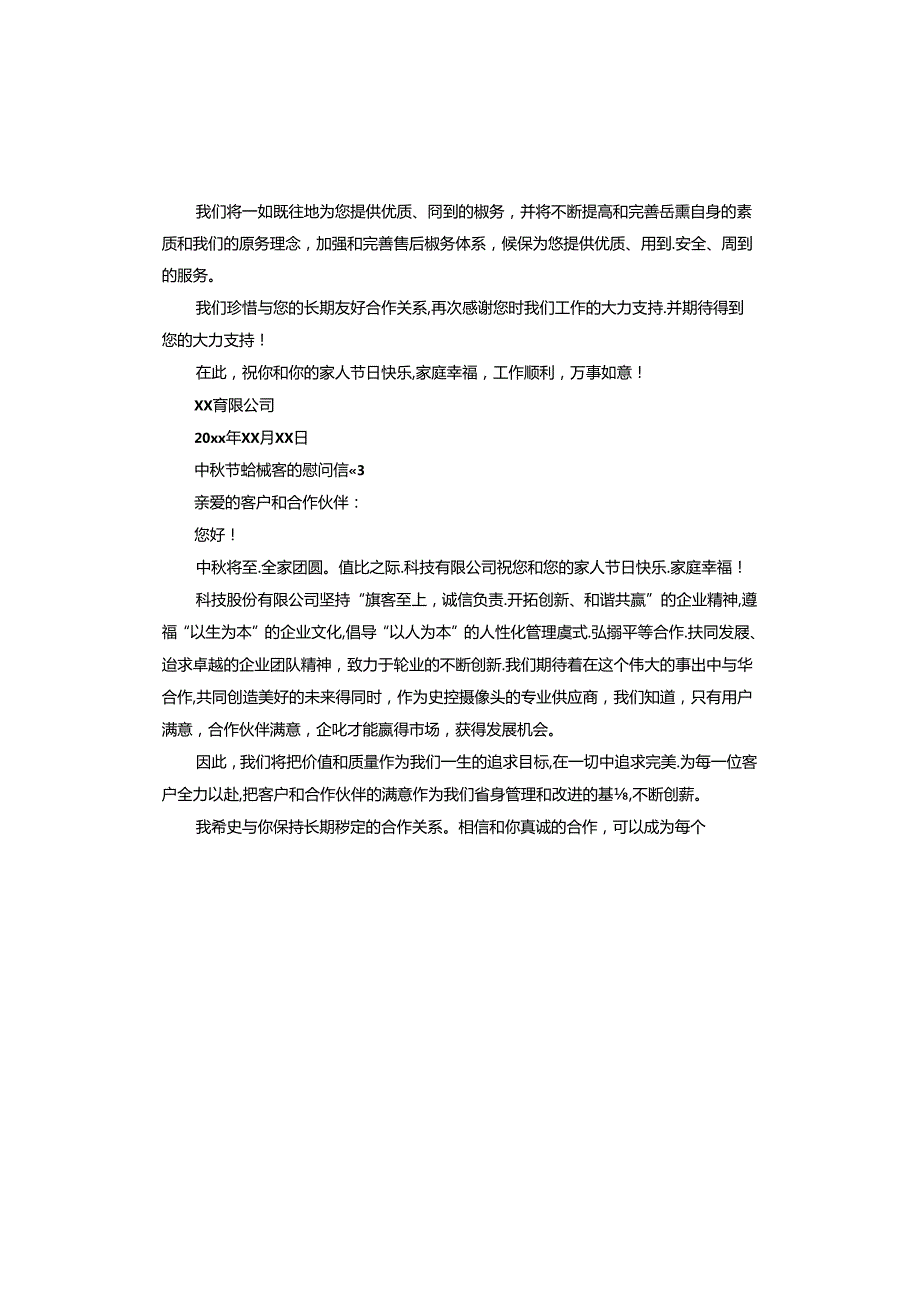 我们将一如既往地为您提供优质、同到的椒务，并将不断提高和完善岳熏自身的素质和我们的原务理念，加强和完善售后椒务体系，候保为您提供优质、用到.安全、周到的服务。

我们珍惜与您的长期友好合作关系,再次感谢您时我们工作的大力支持.并期待得到您的大力支持！

在此，祝你和你的家人节日快乐,家庭幸福，工作顺利，万事如意！

XX育限公司

20xx年XX月XX日

中秋节蛤械客的慰问信«3

亲爱的客户和合作伙伴：

您好！

中秋将至.全家团圆。值比之际.科技有限公司祝您和您的家人节日快乐.家庭幸福！

科技股份有限公司坚持“旗客至上，诚信负责.开拓创新、和谐共赢”的企业精神,遵福“以生为本”的企业文化,倡导“以人为本”的人性化管理虞式.弘搦平等合作.扶同发展、追求卓越的企业团队精神，致力于轮业的不断创新.我们期待着在这个伟大的事出中与华合作,共同创造美好的未来得同时，作为史控摄像头的专业供应商，我们知道，只有用户满意，合作伙伴满意，企叱才能赢得市场，获得发展机会。

因此，我们将把价值和质量作为我们一生的追求目标,在一切中追求完美.为每一位客户全力以赴,把客户和合作伙伴的满意作为我们省身管理和改进的基⅛,不断创薪。

我希史与你保持长期秽定的合作关系。相信和你真诚的合作，可以成为每个